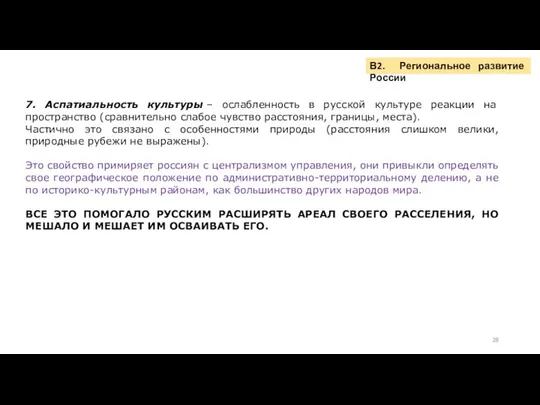 В2. Региональное развитие России

7. Аспатиальность культуры – ослабленность в русской культуре реакции на пространство (сравнительно слабое чувство расстояния, границы, места).
Частично это связано с особенностями природы (расстояния слишком велики, природные рубежи не выражены).

Это свойство примиряет россиян с централизмом управления, они привыкли определять свое географическое положение по административно-территориальному делению, а не по историко-культурным районам, как большинство других народов мира.

ВСЕ ЭТО ПОМОГАЛО РУССКИМ РАСШИРЯТЬ АРЕАЛ СВОЕГО РАССЕЛЕНИЯ, НО МЕШАЛО И МЕШАЕТ ИМ ОСВАИВАТЬ ЕГО.

28